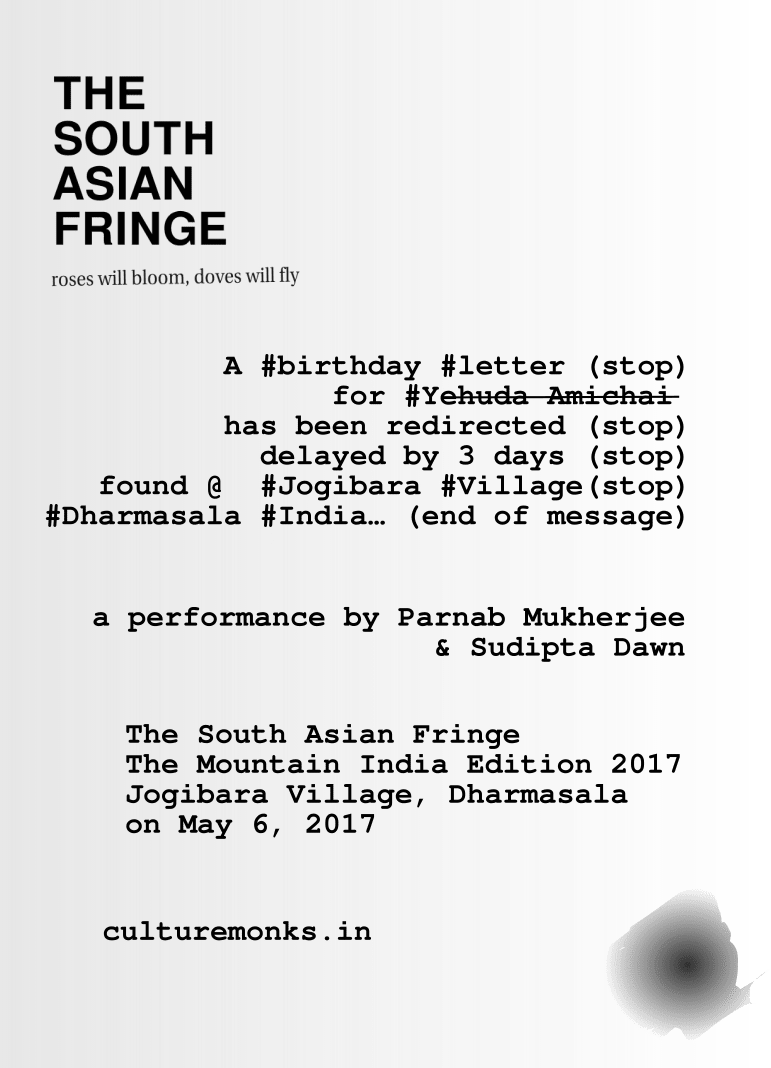 THE
SOUTH
ASIAN
FRINGE

roses will bloom, doves will fly

A #birthday #letter (stop)
for #Yehuda Amichai
has been redirected (stop)
delayed by 3 days (stop)
found @ #Jogibara #Village(stop)
#Dharmasala #India… (end of message)

a performance by Parnab Mukherjee
& Sudipta Dawn

The South Asian Fringe
The Mountain India Edition 2017
Jogibara Village, Dharmasala
on May 6, 2017

culturemonks.in